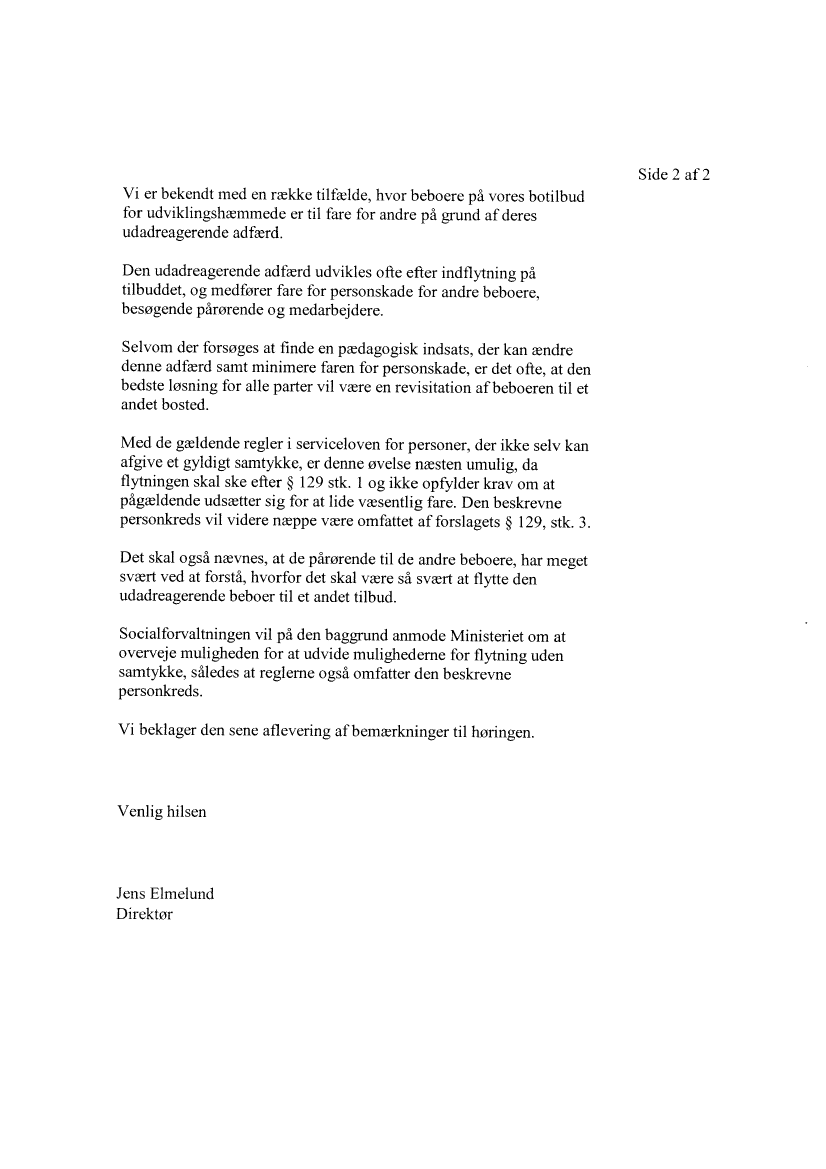 Side 2 af 2

Vi er bekendt med en række tilfælde, hvor beboere på vores botilbud for udviklingshæmmede er til fare for andre på grund af deres udadreagerende adfærd.

Den udadreagerende adfærd udvikles ofte efter indflytning på tilbuddet, og medfører fare for personskade for andre beboere, besøgende pårørende og medarbejdere.

Selvom der forsøges at finde en pædagogisk indsats, der kan ændre denne adfærd samt minimere faren for personskade, er det ofte, at den bedste løsning for alle parter vil være en revisitation af beboeren til et andet bosted.

Med de gældende regler i serviceloven for personer, der ikke selv kan afgive et gyldigt samtykke, er denne øvelse næsten umulig, da flytningen skal ske efter § 129 stk. 1 og ikke opfylder krav om at pågældende udsætter sig for at lide væsentlig fare. Den beskrevne personkreds vil videre næppe være omfattet af forslagets § 129, stk. 3.

Det skal også nævnes, at de pårørende til de andre beboere, har meget svært ved at forstå, hvorfor det skal være så svært at flytte den udadreagerende beboer til et andet tilbud.

Socialforvaltningen vil på den baggrund anmode Ministeriet om at overveje muligheden for at udvide mulighederne for flytning uden samtykke, således at reglerne også omfatter den beskrevne personkreds.

Vi beklager den sene aflevering af bemærkninger til høringen.

Venlig hilsen

Jens Elmelund
Direktør